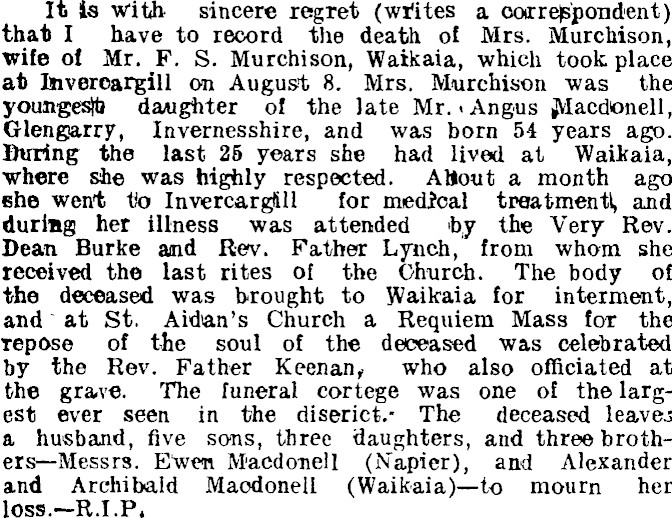 It is with sincere regret (writes a correspondent) that I have to record the death of Mrs. Murchison, wife of Mr. F. S. Murchison, Waikaia, which took place at Invercargill on August 8. Mrs. Murchison was the youngest daughter of the late Mr. Angus Macdonell, Glengarry, Invernesshire, and was born 54 years ago. During the last 25 years she had lived at Waikaia, where she was highly respected. About a month ago she went to Invercargill for medical treatment, and during her illness was attended by the Very Rev. Dean Burke and Rev. Father Lynch, from whom she received the last rites of the Church. The body of the deceased was brought to Waikaia for interment, and at St. Aidan's Church a Requiem Mass for the repose of the soul of the deceased was celebrated by the Rev. Father Keenan, who also officiated at the grave. The funeral cortege was one of the largest ever seen in the diserict. The deceased leaves a husband, five sons, three daughters, and three brothers—Messrs. Ewen Macdonell (Napier), and Alexander and Archibald Macdonell (Waikaia)—to mourn her loss.—R.I.P.